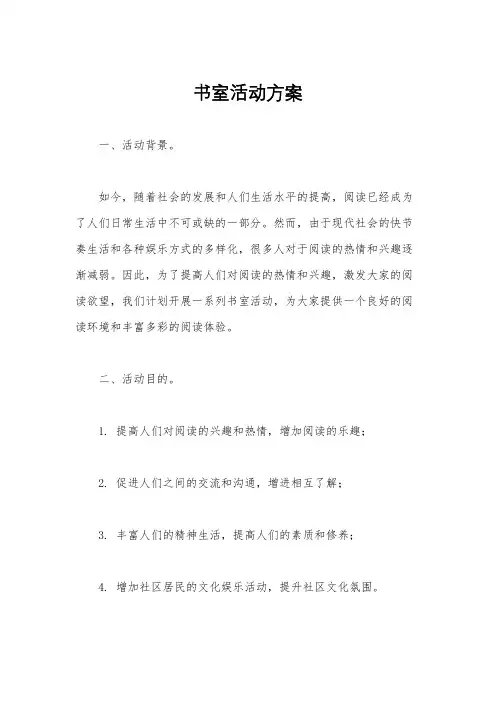 书室活动方案

一、活动背景。

如今，随着社会的发展和人们生活水平的提高，阅读已经成为了人们日常生活中不可或缺的一部分。然而，由于现代社会的快节奏生活和各种娱乐方式的多样化，很多人对于阅读的热情和兴趣逐渐减弱。因此，为了提高人们对阅读的热情和兴趣，激发大家的阅读欲望，我们计划开展一系列书室活动，为大家提供一个良好的阅读环境和丰富多彩的阅读体验。

二、活动目的。

1. 提高人们对阅读的兴趣和热情，增加阅读的乐趣；

2. 促进人们之间的交流和沟通，增进相互了解；

3. 丰富人们的精神生活，提高人们的素质和修养；

4. 增加社区居民的文化娱乐活动，提升社区文化氛围。